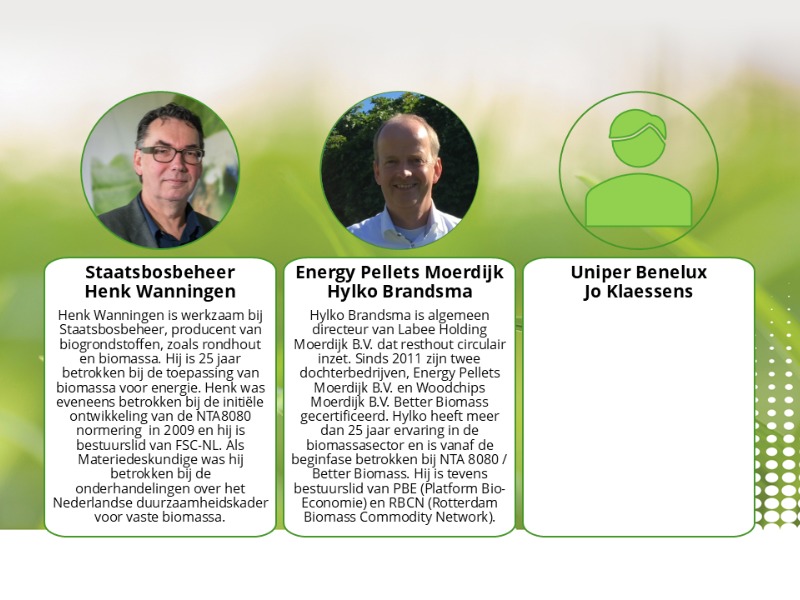 Staatsbosbeheer
Henk Wanningen

Henk Wanningen is werkzaam bij Staatsbosbeheer, producent van biogrondstoffen, zoals rondhout en biomassa. Hij is 25 jaar betrokken bij de toepassing van biomassa voor energie. Henk was eveneens betrokken bij de initiële ontwikkeling van de NTA8080 normering in 2009 en hij is bestuurslid van FSC-NL. Als Materiedeskundige was hij betrokken bij de onderhandelingen over het Nederlandse duurzaamheidskader voor vaste biomassa.

Energy Pellets Moerdijk
Hylko Brandsma

Hylko Brandsma is algemeen directeur van Labee Holding Moerdijk B.V. dat resthout circulair inzet. Sinds 2011 zijn twee dochterbedrijven, Energy Pellets Moerdijk B.V. en Woodchips Moerdijk B.V. Better Biomass gecertificeerd. Hylko heeft meer dan 25 jaar ervaring in de biomassasector en is vanaf de beginfase betrokken bij NTA 8080 / Better Biomass. Hij is tevens bestuurslid van PBE (Platform Bio-Economie) en RBCN (Rotterdam Biomass Commodity Network).

Uniper Benelux
Jo Klaessens